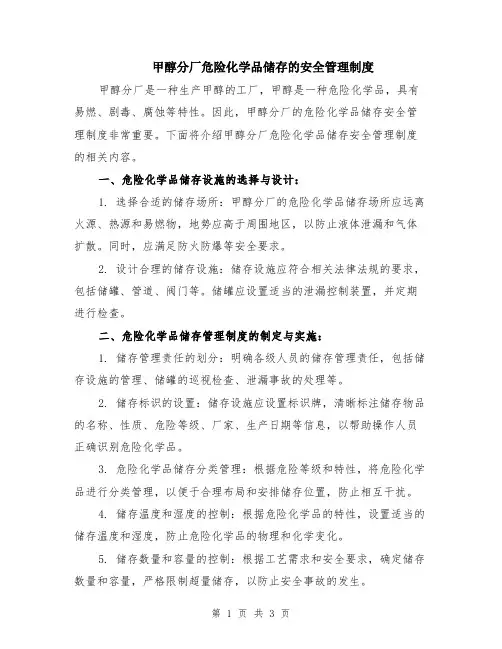 甲醇分厂危险化学品储存的安全管理制度

甲醇分厂是一种生产甲醇的工厂，甲醇是一种危险化学品，具有易燃、剧毒、腐蚀等特性。因此，甲醇分厂的危险化学品储存安全管理制度非常重要。下面将介绍甲醇分厂危险化学品储存安全管理制度的相关内容。

一、危险化学品储存设施的选择与设计：

1. 选择合适的储存场所：甲醇分厂的危险化学品储存场所应远离火源、热源和易燃物，地势应高于周围地区，以防止液体泄漏和气体扩散。同时，应满足防火防爆等安全要求。

2. 设计合理的储存设施：储存设施应符合相关法律法规的要求，包括储罐、管道、阀门等。储罐应设置适当的泄漏控制装置，并定期进行检查。

二、危险化学品储存管理制度的制定与实施：

1. 储存管理责任的划分：明确各级人员的储存管理责任，包括储存设施的管理、储罐的巡视检查、泄漏事故的处理等。

2. 储存标识的设置：储存设施应设置标识牌，清晰标注储存物品的名称、性质、危险等级、厂家、生产日期等信息，以帮助操作人员正确识别危险化学品。

3. 危险化学品储存分类管理：根据危险等级和特性，将危险化学品进行分类管理，以便于合理布局和安排储存位置，防止相互干扰。

4. 储存温度和湿度的控制：根据危险化学品的特性，设置适当的储存温度和湿度，防止危险化学品的物理和化学变化。

5. 储存数量和容量的控制：根据工艺需求和安全要求，确定储存数量和容量，严格限制超量储存，以防止安全事故的发生。

第 1 页 共 3 页